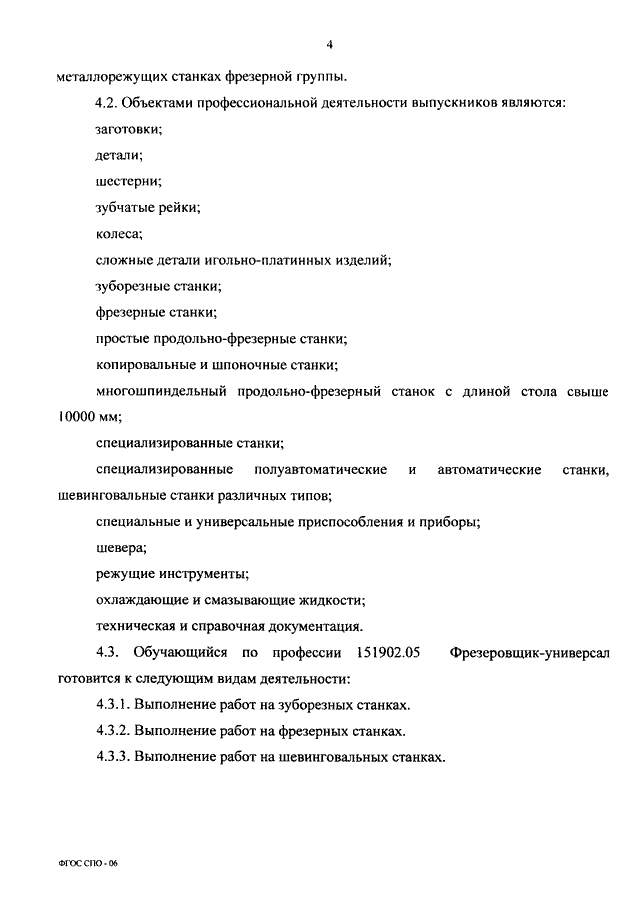 4

металлорежущих станках фрезерной группы.

4.2. Объектами профессиональной деятельности выпускников являются:

заготовки;

детали;

шестерни;

зубчатые рейки;

колеса;

сложные детали игольно-платинных изделий;

зуборезные станки;

фрезерные станки;

простые продольно-фрезерные станки;

копировальные и шпоночные станки;

многошпиндельный продольно-фрезерный станок с длиной стола свыше 10000 мм;

специализированные станки;

специализированные полуавтоматические и автоматические станки, шевинговальные станки различных типов;

специальные и универсальные приспособления и приборы;

шевера;

режущие инструменты;

охлаждающие и смазывающие жидкости;

техническая и справочная документация.

4.3. Обучающийся по профессии 151902.05 Фрезеровщик-универсал готовится к следующим видам деятельности:

4.3.1. Выполнение работ на зуборезных станках.

4.3.2. Выполнение работ на фрезерных станках.

4.3.3. Выполнение работ на шевинговальных станках.

ФГОС СПО - 06